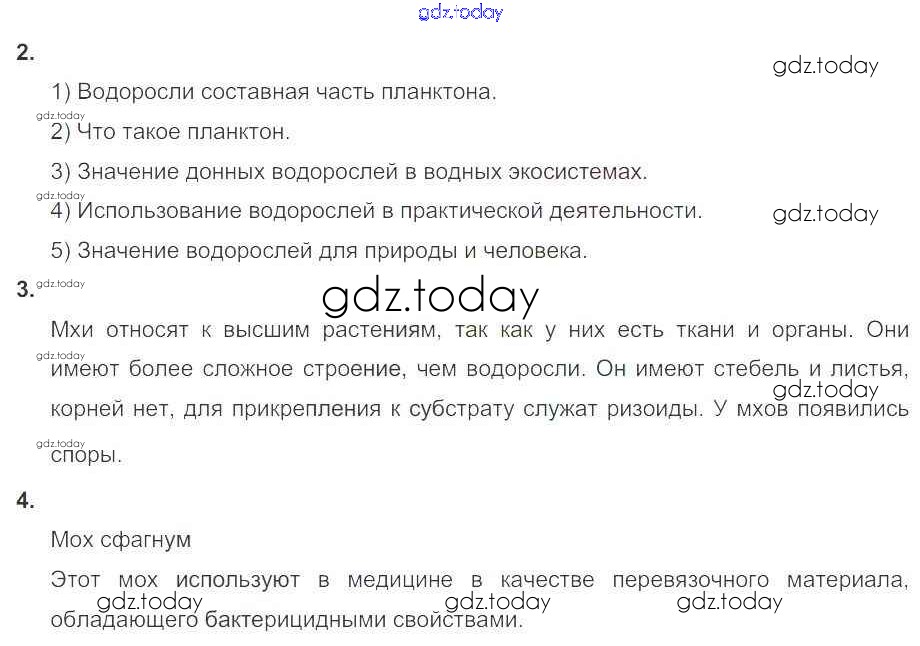 2.

1) Водоросли составная часть планктона.

2) Что такое планктон.

3) Значение донных водорослей в водных экосистемах.

4) Использование водорослей в практической деятельности.

5) Значение водорослей для природы и человека.

3.

Мхи относят к высшим растениям, так как у них есть ткани и органы. Они имеют более сложное строение, чем водоросли. Он имеют стебель и листья, корней нет, для прикрепления к субстрату служат ризоиды. У мхов появились споры.

4.

Мох сфагнум

Этот мох используют в медицине в качестве перевязочного материала, обладающего бактерицидными свойствами.

gdz.today